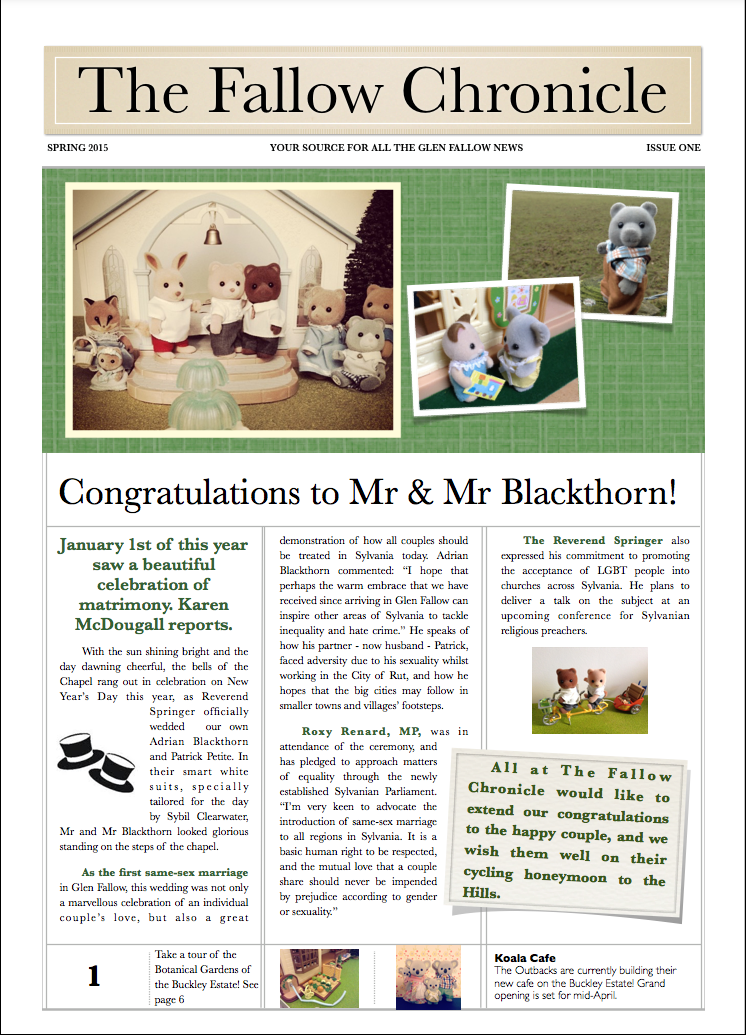 The Fallow Chronicle

SPRING 2015

YOUR SOURCE FOR ALL THE GLEN FALLOW NEWS

ISSUE ONE

Congratulations to Mr & Mr Blackthorn!

January 1st of this year saw a beautiful celebration of matrimony. Karen McDougall reports.

With the sun shining bright and the day dawning cheerful, the bells of the Chapel rang out in celebration on New Year's Day this year, as Reverend Springer officially wedded our own Adrian Blackthorn and Patrick Petite. In their smart white suits, specially tailored for the day by Sybil Clearwater, Mr and Mr Blackthorn looked glorious standing on the steps of the chapel.

As the first same-sex marriage in Glen Fallow, this wedding was not only a marvellous celebration of an individual couple's love, but also a great demonstration of how all couples should be treated in Sylvania today. Adrian Blackthorn commented: "I hope that perhaps the warm embrace that we have received since arriving in Glen Fallow can inspire other areas of Sylvania to tackle inequality and hate crime." He speaks of how his partner - now husband - Patrick, faced adversity due to his sexuality whilst working in the City of Rut, and how he hopes that the big cities may follow in smaller towns and villages' footsteps.

Roxy Renard, MP, was in attendance of the ceremony, and has pledged to approach matters of equality through the newly established Sylvanian Parliament. "I'm very keen to advocate the introduction of same-sex marriage to all regions in Sylvania. It is a basic human right to be respected, and the mutual love that a couple share should never be impended by prejudice according to gender or sexuality."

The Reverend Springer also expressed his commitment to promoting the acceptance of LGBT people into churches across Sylvania. He plans to deliver a talk on the subject at an upcoming conference for Sylvanian religious preachers.

All at The Fallow Chronicle would like to extend our congratulations to the happy couple, and we wish them well on their cycling honeymoon to the Hills.

1

Take a tour of the Botanical Gardens of the Buckley Estate! See page 6

Koala Cafe
The Outbacks are currently building their new cafe on the Buckley Estate! Grand opening is set for mid-April.